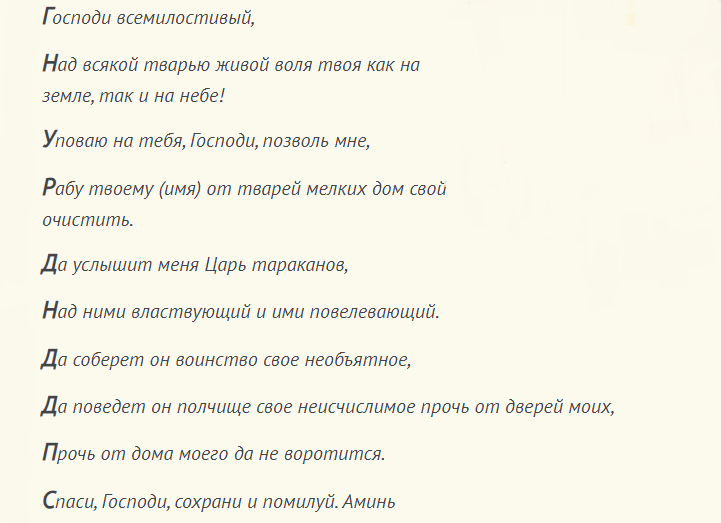 Господи всемилостивый,

Над всякой тварью живой воля твоя как на земле, так и на небе!

Уповаю на тебя, Господи, позволь мне,

Рабу твоему (имя) от тварей мелких дом свой очистить.

Да услышит меня Царь тараканов,

Над ними властвующий и ими повелевающий.

Да соберет он воинство свое необъятное,

Да поведет он полчище свое неисчислимое прочь от дверей моих,

Прочь от дома моего да не воротится.

Спаси, Господи, сохрани и помилуй. Аминь